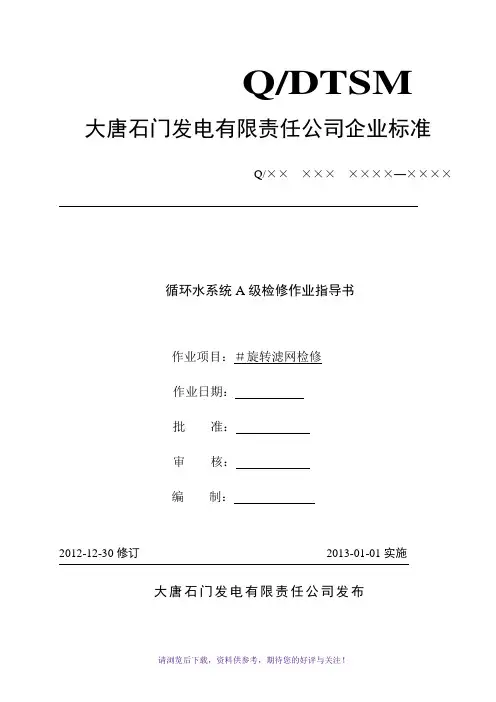 Q/DTSM

大唐石门发电有限责任公司企业标准

Q/×× ××× ××××—××××

循环水系统 A 级检修作业指导书

作业项目：＃旋转滤网检修

作业日期：

批　　准：

审　　核：

编　　制：

2012-12-30 修订

2013-01-01 实施

大唐石门发电有限责任公司发布

请浏览后下载，资料供参考，期待您的好评与关注！